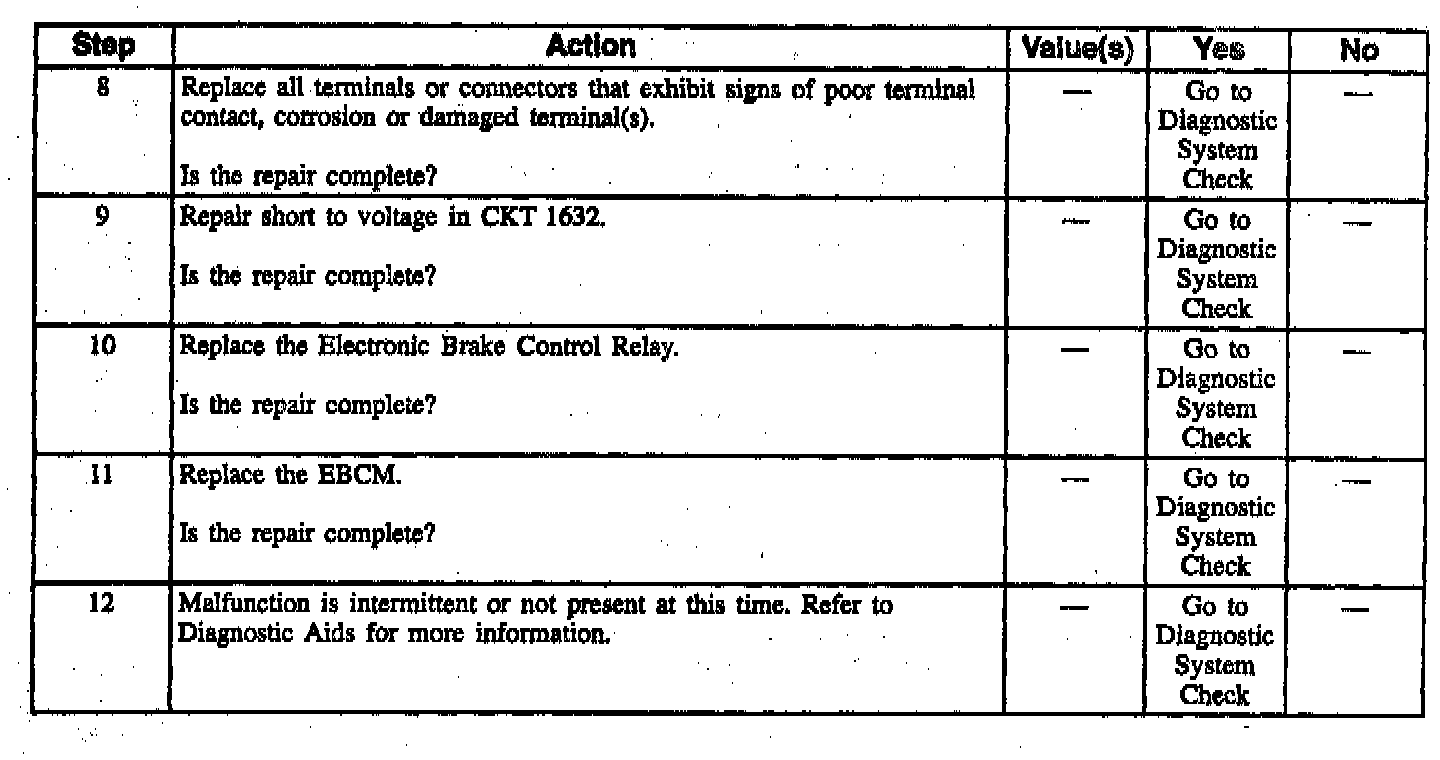 | Step | Action | Value(s) | Yes | No |
|---|---|---|---|---|
| 8 | Replace all terminals or connectors that exhibit signs of poor terminal contact, corrosion or damaged terminal(s). Is the repair complete? | — | Go to Diagnostic System Check | — |
| 9 | Repair short to voltage in CKT 1632. Is the repair complete? | — | Go to Diagnostic System Check | — |
| 10 | Replace the Electronic Brake Control Relay. Is the repair complete? | — | Go to Diagnostic System Check | — |
| 11 | Replace the EBCM. Is the repair complete? | — | Go to Diagnostic System Check | — |
| 12 | Malfunction is intermittent or not present at this time. Refer to Diagnostic Aids for more information. | — | Go to Diagnostic System Check | — |